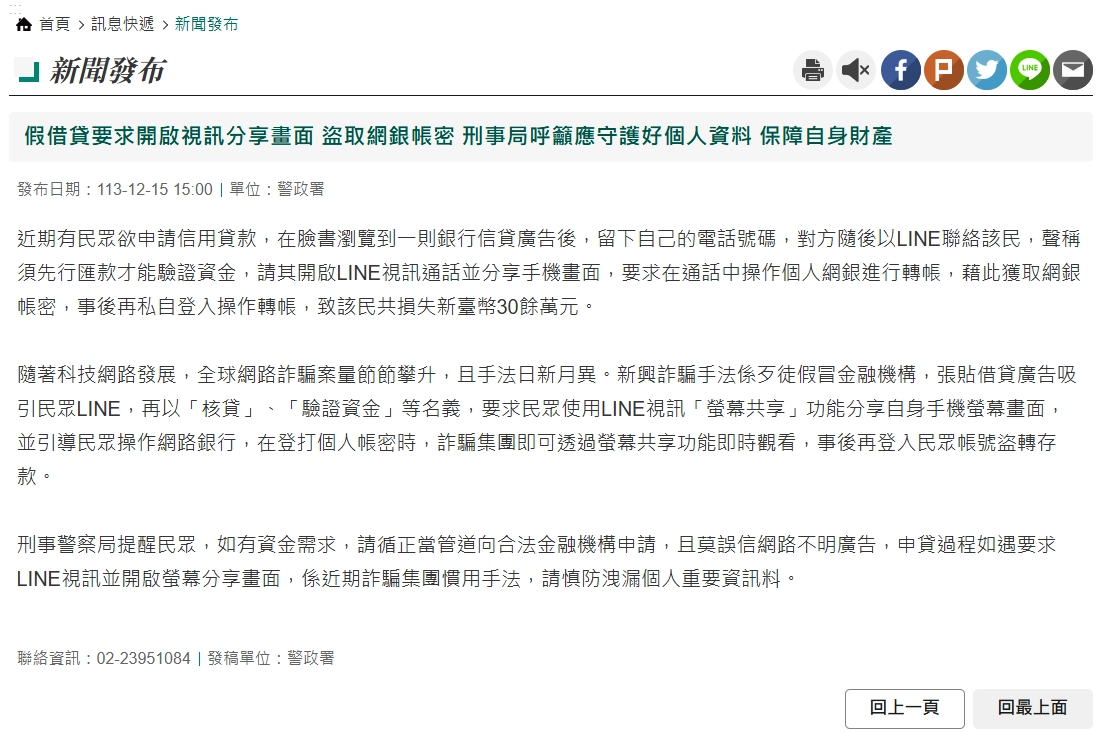 首頁 > 訊息快遞 > 新聞發布

新聞發布

假借貸要求開啟視訊分享畫面 盜取網銀帳密 刑事局呼籲應守護好個人資料 保障自身財產

發布日期：113-12-15 15:00 | 單位：警政署

近期有民眾欲申請信用貸款，在臉書瀏覽到一則銀行信貸廣告後，留下自己的電話號碼，對方隨後以LINE聯絡該民，聲稱須先行匯款才能驗證資金，請其開啟LINE視訊通話並分享手機畫面，要求在通話中操作個人網銀進行轉帳，藉此獲取網銀帳密，事後再私自登入操作轉帳，致該民共損失新臺幣30餘萬元。

隨著科技網路發展，全球網路詐騙案量節節攀升，且手法日新月異。新興詐騙手法係歹徒假冒金融機構，張貼借貸廣告吸引民眾LINE，再以「核貸」、「驗證資金」等名義，要求民眾使用LINE視訊「螢幕共享」功能分享自身手機螢幕畫面，並引導民眾操作網路銀行，在登打個人帳密時，詐騙集團即可透過螢幕共享功能即時觀看，事後再登入民眾帳號盜轉存款。

刑事警察局提醒民眾，如有資金需求，請循正當管道向合法金融機構申請，且莫誤信網路不明廣告，申貸過程如遇要求LINE視訊並開啟螢幕分享畫面，係近期詐騙集團慣用手法，請慎防洩漏個人重要資訊料。

聯絡資訊：02-23951084 | 發稿單位：警政署

回上一頁 回最上面